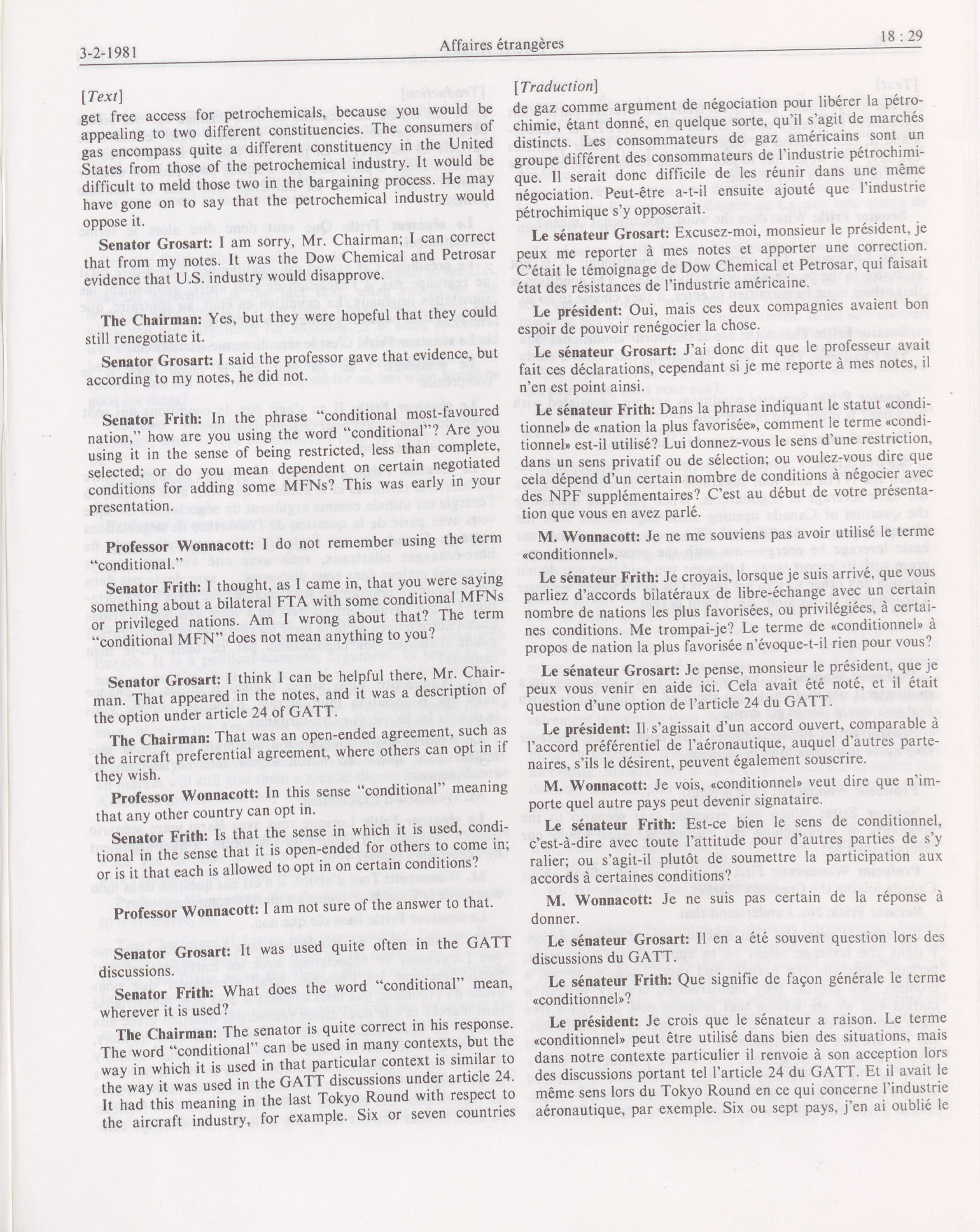 3-2-1981 Affaires étrangères 18 : 29

[Text]

get free access for petrochemicals, because you would be appealing to two different constituencies. The consumers of gas encompass quite a different constituency in the United States from those of the petrochemical industry. It would be difficult to meld those two in the bargaining process. He may have gone on to say that the petrochemical industry would oppose it.

Senator Grosart: I am sorry, Mr. Chairman; I can correct that from my notes. It was the Dow Chemical and Petrosar evidence that U.S. industry would disapprove.

The Chairman: Yes, but they were hopeful that they could still renegotiate it.

Senator Grosart: I said the professor gave that evidence, but according to my notes, he did not.

Senator Frith: In the phrase "conditional most-favoured nation," how are you using the word "conditional"? Are you using it in the sense of being restricted, less than complete, selected; or do you mean dependent on certain negotiated conditions for adding some MFNs? This was early in your presentation.

Professor Wonnacott: I do not remember using the term "conditional."

Senator Frith: I thought, as I came in, that you were saying something about a bilateral FTA with some conditional MFNs or privileged nations. Am I wrong about that? The term "conditional MFN" does not mean anything to you?

Senator Grosart: I think I can be helpful there, Mr. Chairman. That appeared in the notes, and it was a description of the option under article 24 of GATT.

The Chairman: That was an open-ended agreement, such as the aircraft preferential agreement, where others can opt in if they wish.

Professor Wonnacott: In this sense "conditional" meaning that any other country can opt in.

Senator Frith: Is that the sense in which it is used, conditional in the sense that it is open-ended for others to come in; or is it that each is allowed to opt in on certain conditions?

Professor Wonnacott: I am not sure of the answer to that.

Senator Grosart: It was used quite often in the GATT discussions.

Senator Frith: What does the word "conditional" mean, wherever it is used?

The Chairman: The senator is quite correct in his response. The word "conditional" can be used in many contexts, but the way in which it is used in that particular context is similar to the way it was used in the GATT discussions under article 24. It had this meaning in the last Tokyo Round with respect to the aircraft industry, for example. Six or seven countries

[Traduction]

de gaz comme argument de négociation pour libérer la pétrochimie, étant donné, en quelque sorte, qu'il s'agit de marchés distincts. Les consommateurs de gaz américains sont un groupe différent des consommateurs de l'industrie pétrochimique. Il serait donc difficile de les réunir dans une même négociation. Peut-être a-t-il ensuite ajouté que l'industrie pétrochimique s'y opposerait.

Le sénateur Grosart: Excusez-moi, monsieur le président, je peux me reporter à mes notes et apporter une correction. C'était le témoignage de Dow Chemical et Petrosar, qui faisait état des résistances de l'industrie américaine.

Le président: Oui, mais ces deux compagnies avaient bon espoir de pouvoir renégocier la chose.

Le sénateur Grosart: J'ai donc dit que le professeur avait fait ces déclarations, cependant si je me reporte à mes notes, il n'en est point ainsi.

Le sénateur Frith: Dans la phrase indiquant le statut «conditionnel» de «nation la plus favorisée», comment le terme «conditionnel» est-il utilisé? Lui donnez-vous le sens d'une restriction, dans un sens privatif ou de sélection; ou voulez-vous dire que cela dépend d'un certain nombre de conditions à négocier avec des NPF supplémentaires? C'est au début de votre présentation que vous en avez parlé.

M. Wonnacott: Je ne me souviens pas avoir utilisé le terme «conditionnel».

Le sénateur Frith: Je croyais, lorsque je suis arrivé, que vous parliez d'accords bilatéraux de libre-échange avec un certain nombre de nations les plus favorisées, ou privilégiées, à certaines conditions. Me trompai-je? Le terme de «conditionnel» à propos de nation la plus favorisée n'évoque-t-il rien pour vous?

Le sénateur Grosart: Je pense, monsieur le président, que je peux vous venir en aide ici. Cela avait été noté, et il était question d'une option de l'article 24 du GATT.

Le président: Il s'agissait d'un accord ouvert, comparable à l'accord préférentiel de l'aéronautique, auquel d'autres partenaires, s'ils le désirent, peuvent également souscrire.

M. Wonnacott: Je vois, «conditionnel» veut dire que n'importe quel autre pays peut devenir signataire.

Le sénateur Frith: Est-ce bien le sens de conditionnel, c'est-à-dire avec toute l'attitude pour d'autres parties de s'y ralier; ou s'agit-il plutôt de soumettre la participation aux accords à certaines conditions?

M. Wonnacott: Je ne suis pas certain de la réponse à donner.

Le sénateur Grosart: Il en a été souvent question lors des discussions du GATT.

Le sénateur Frith: Que signifie de façon générale le terme «conditionnel»?

Le président: Je crois que le sénateur a raison. Le terme «conditionnel» peut être utilisé dans bien des situations, mais dans notre contexte particulier il renvoie à son acception lors des discussions portant tel l'article 24 du GATT. Et il avait le même sens lors du Tokyo Round en ce qui concerne l'industrie aéronautique, par exemple. Six ou sept pays, j'en ai oublié le